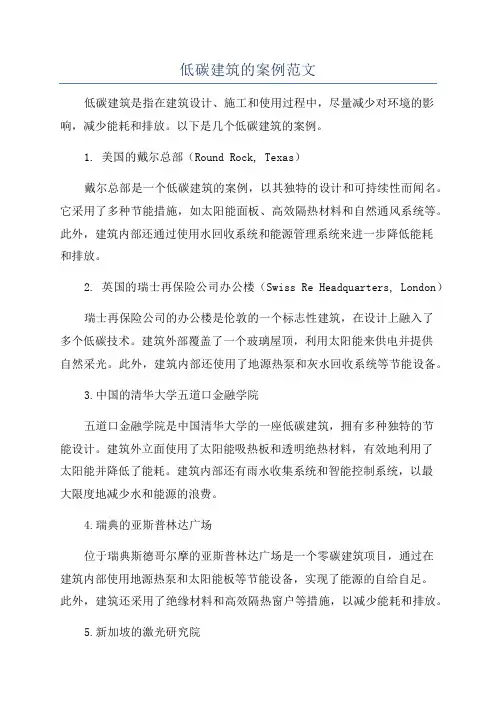 低碳建筑的案例范文

低碳建筑是指在建筑设计、施工和使用过程中，尽量减少对环境的影响，减少能耗和排放。以下是几个低碳建筑的案例。

1. 美国的戴尔总部（Round Rock, Texas）

戴尔总部是一个低碳建筑的案例，以其独特的设计和可持续性而闻名。它采用了多种节能措施，如太阳能面板、高效隔热材料和自然通风系统等。此外，建筑内部还通过使用水回收系统和能源管理系统来进一步降低能耗和排放。

2. 英国的瑞士再保险公司办公楼（Swiss Re Headquarters, London）

瑞士再保险公司的办公楼是伦敦的一个标志性建筑，在设计上融入了多个低碳技术。建筑外部覆盖了一个玻璃屋顶，利用太阳能来供电并提供自然采光。此外，建筑内部还使用了地源热泵和灰水回收系统等节能设备。

3.中国的清华大学五道口金融学院

五道口金融学院是中国清华大学的一座低碳建筑，拥有多种独特的节能设计。建筑外立面使用了太阳能吸热板和透明绝热材料，有效地利用了太阳能并降低了能耗。建筑内部还有雨水收集系统和智能控制系统，以最大限度地减少水和能源的浪费。

4.瑞典的亚斯普林达广场

位于瑞典斯德哥尔摩的亚斯普林达广场是一个零碳建筑项目，通过在建筑内部使用地源热泵和太阳能板等节能设备，实现了能源的自给自足。此外，建筑还采用了绝缘材料和高效隔热窗户等措施，以减少能耗和排放。

5.新加坡的激光研究院